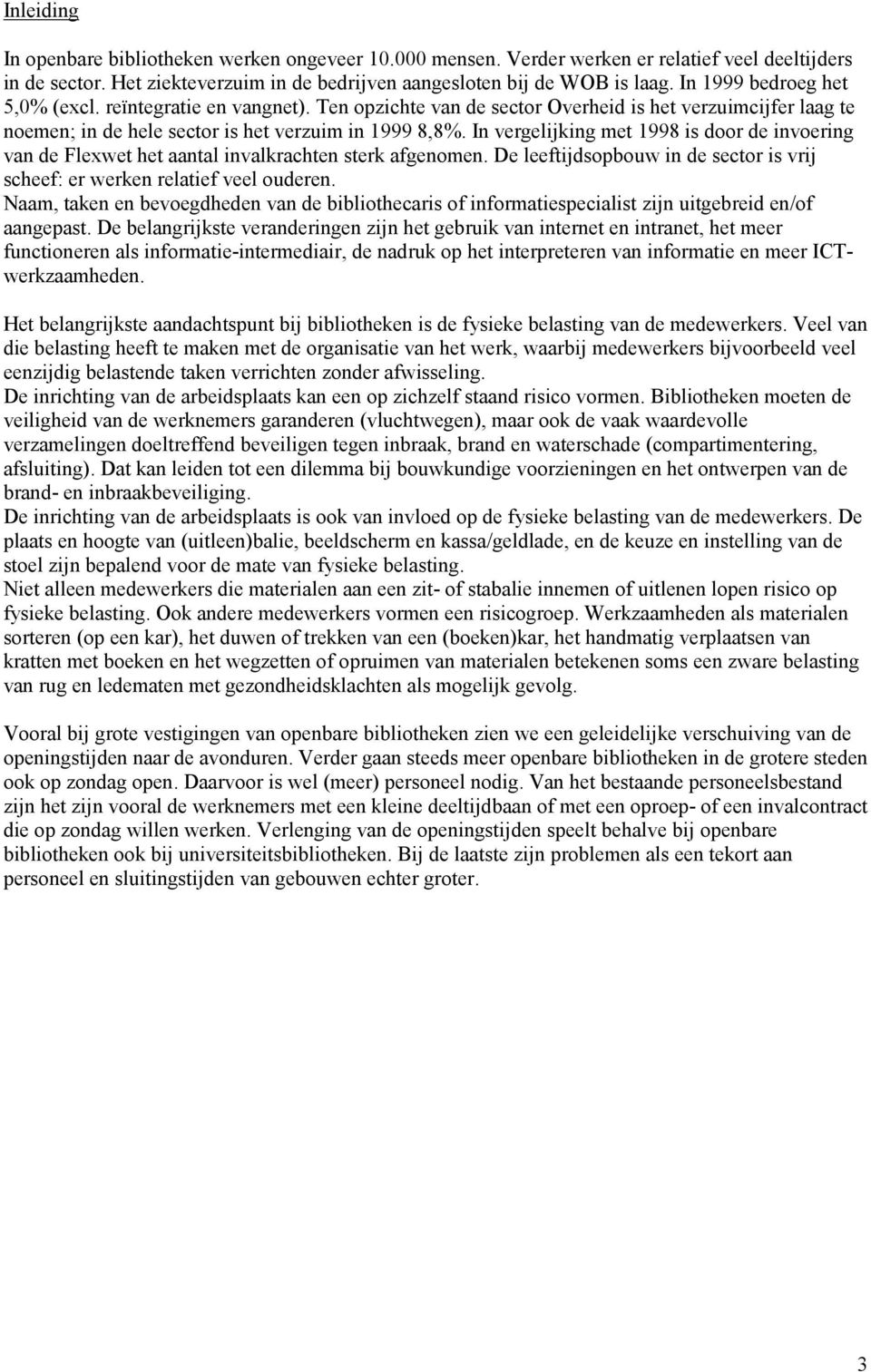 Inleiding

In openbare bibliotheken werken ongeveer 10.000 mensen. Verder werken er relatief veel deeltijders in de sector. Het ziekteverzuim in de bedrijven aangesloten bij de WOB is laag. In 1999 bedroeg het 5,0% (excl. reïntegratie en vangnet). Ten opzichte van de sector Overheid is het verzuimcijfer laag te noemen; in de hele sector is het verzuim in 1999 8,8%. In vergelijking met 1998 is door de invoering van de Flexwet het aantal invalkrachten sterk afgenomen. De leeftijdsopbouw in de sector is vrij scheef: er werken relatief veel ouderen.
Naam, taken en bevoegdheden van de bibliothecaris of informatiespecialist zijn uitgebreid en/of aangepast. De belangrijkste veranderingen zijn het gebruik van internet en intranet, het meer functioneren als informatie-intermediair, de nadruk op het interpreteren van informatie en meer ICT-werkzaamheden.

Het belangrijkste aandachtspunt bij bibliotheken is de fysieke belasting van de medewerkers. Veel van die belasting heeft te maken met de organisatie van het werk, waarbij medewerkers bijvoorbeeld veel eenzijdig belastende taken verrichten zonder afwisseling.
De inrichting van de arbeidsplaats kan een op zichzelf staand risico vormen. Bibliotheken moeten de veiligheid van de werknemers garanderen (vluchtwegen), maar ook de vaak waardevolle verzamelingen doeltreffend beveiligen tegen inbraak, brand en waterschade (compartimentering, afsluiting). Dat kan leiden tot een dilemma bij bouwkundige voorzieningen en het ontwerpen van de brand- en inbraakbeveiliging.
De inrichting van de arbeidsplaats is ook van invloed op de fysieke belasting van de medewerkers. De plaats en hoogte van (uitleen)balie, beeldscherm en kassa/geldlade, en de keuze en instelling van de stoel zijn bepalend voor de mate van fysieke belasting.
Niet alleen medewerkers die materialen aan een zit- of stabalie innemen of uitlenen lopen risico op fysieke belasting. Ook andere medewerkers vormen een risicogroep. Werkzaamheden als materialen sorteren (op een kar), het duwen of trekken van een (boeken)kar, het handmatig verplaatsen van kratten met boeken en het wegzetten of opruimen van materialen betekenen soms een zware belasting van rug en ledematen met gezondheidsklachten als mogelijk gevolg.

Vooral bij grote vestigingen van openbare bibliotheken zien we een geleidelijke verschuiving van de openingstijden naar de avonduren. Verder gaan steeds meer openbare bibliotheken in de grotere steden ook op zondag open. Daarvoor is wel (meer) personeel nodig. Van het bestaande personeelsbestand zijn het zijn vooral de werknemers met een kleine deeltijdbaan of met een oproep- of een invalcontract die op zondag willen werken. Verlenging van de openingstijden speelt behalve bij openbare bibliotheken ook bij universiteitsbibliotheken. Bij de laatste zijn problemen als een tekort aan personeel en sluitingstijden van gebouwen echter groter.

3